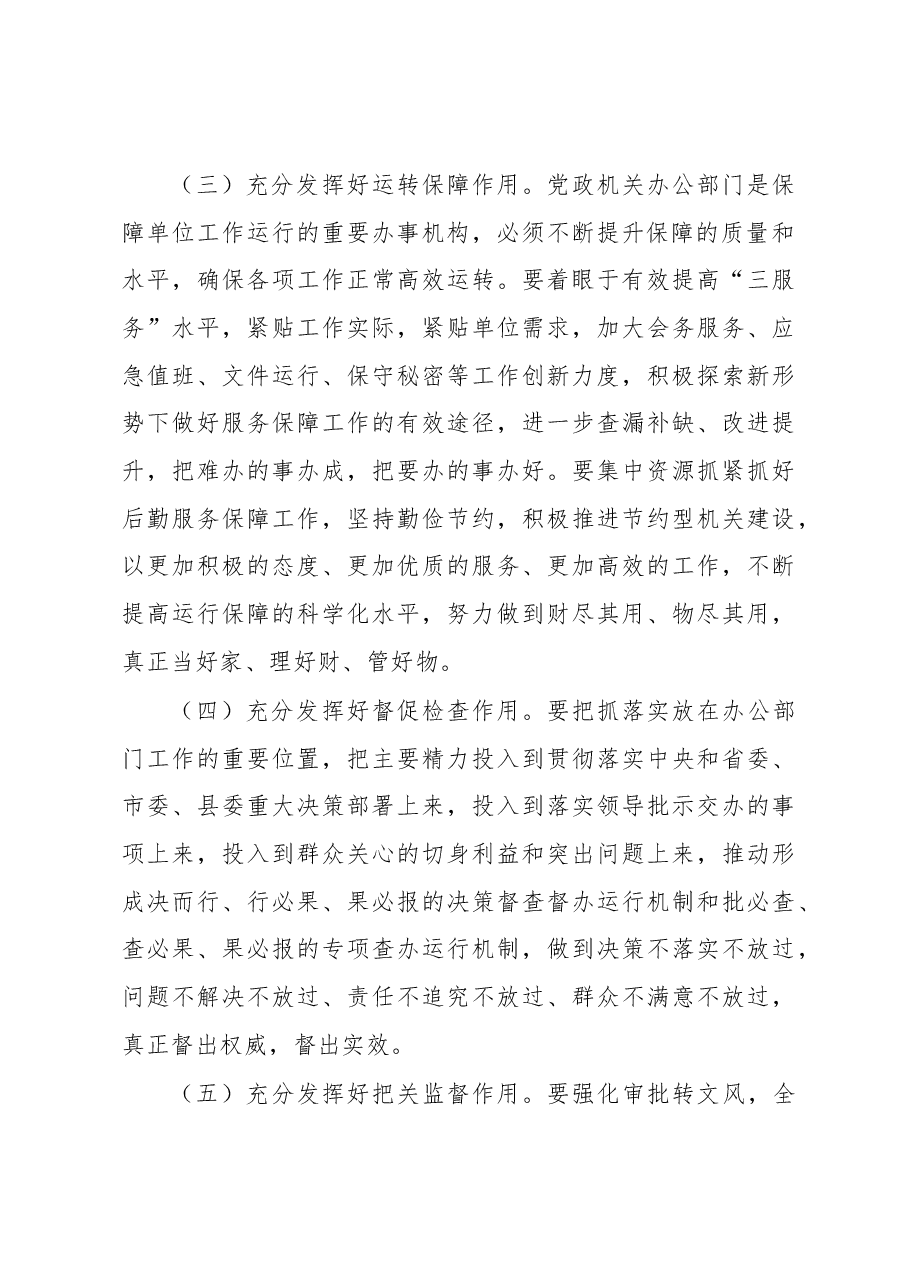 （三）充分发挥好运转保障作用。党政机关办公部门是保障单位工作运行的重要办事机构，必须不断提升保障的质量和水平，确保各项工作正常高效运转。要着眼于有效提高“三服务”水平，紧贴工作实际，紧贴单位需求，加大会务服务、应急值班、文件运行、保守秘密等工作创新力度，积极探索新形势下做好服务保障工作的有效途径，进一步查漏补缺、改进提升，把难办的事办成，把要办的事办好。要集中资源抓紧抓好后勤服务保障工作，坚持勤俭节约，积极推进节约型机关建设，以更加积极的态度、更加优质的服务、更加高效的工作，不断提高运行保障的科学化水平，努力做到财尽其用、物尽其用，真正当好家、理好财、管好物。

（四）充分发挥好督促检查作用。要把抓落实放在办公部门工作的重要位置，把主要精力投入到贯彻落实中央和省委、市委、县委重大决策部署上来，投入到落实领导批示交办的事项上来，投入到群众关心的切身利益和突出问题上来，推动形成决而行、行必果、果必报的决策督查督办运行机制和批必查、查必果、果必报的专项查办运行机制，做到决策不落实不放过，问题不解决不放过、责任不追究不放过、群众不满意不放过，真正督出权威，督出实效。

（五）充分发挥好把关监督作用。要强化审批转文风，全